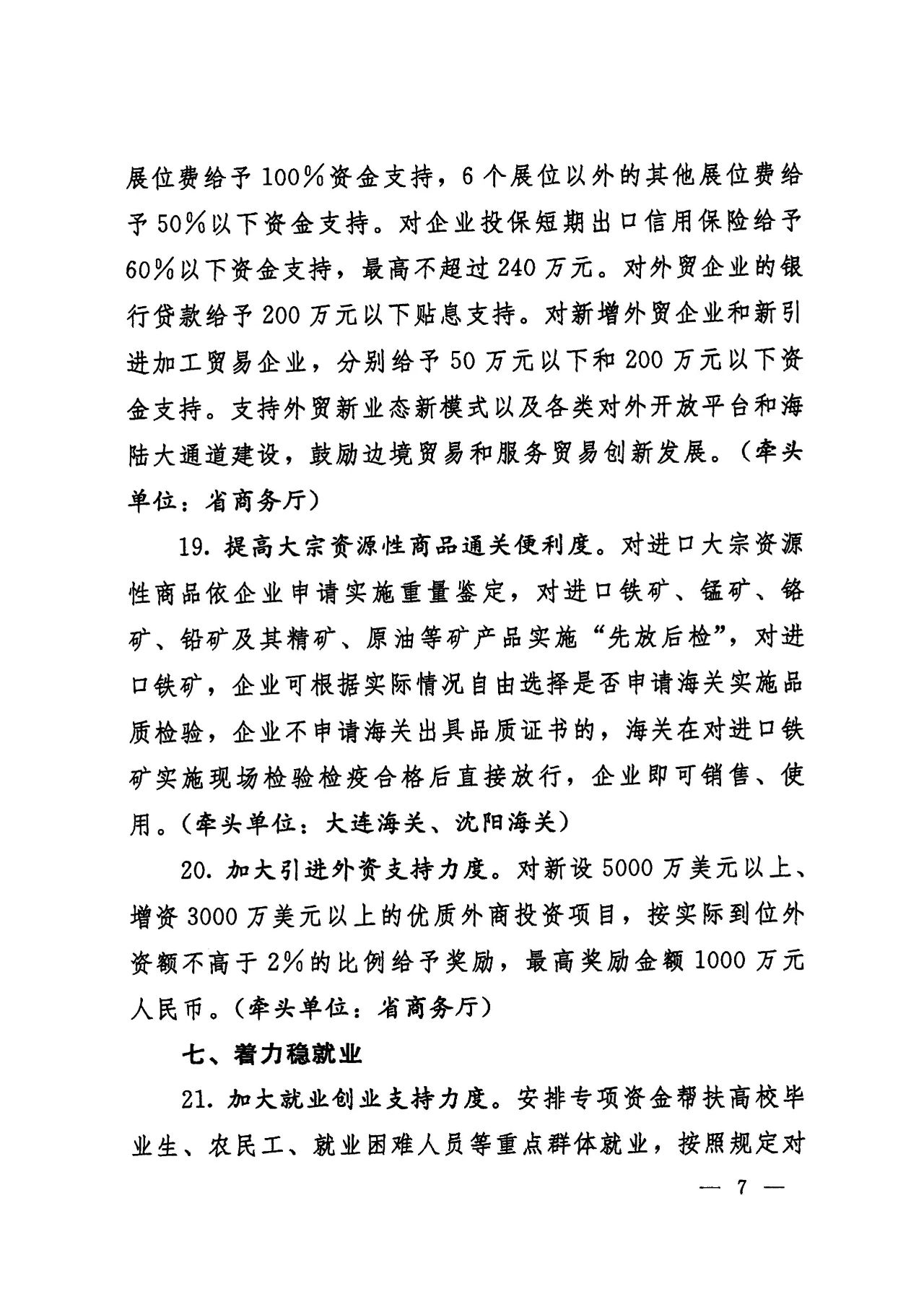 展位费给予100%资金支持，6个展位以外的其他展位费给予50%以下资金支持。对企业投保短期出口信用保险给予60%以下资金支持，最高不超过240万元。对外贸企业的银行贷款给予200万元以下贴息支持。对新增外贸企业和新引进加工贸易企业，分别给予50万元以下和200万元以下资金支持。支持外贸新业态新模式以及各类对外开放平台和海陆大通道建设，鼓励边境贸易和服务贸易创新发展。（牵头单位：省商务厅）

19. 提高大宗资源性商品通关便利度。对进口大宗资源性商品依企业申请实施重量鉴定，对进口铁矿、锰矿、铬矿、铅矿及其精矿、原油等矿产品实施“先放后检”，对进口铁矿，企业可根据实际情况自由选择是否申请海关实施品质检验，企业不申请海关出具品质证书的，海关在对进口铁矿实施现场检验检疫合格后直接放行，企业即可销售、使用。（牵头单位：大连海关、沈阳海关）

20. 加大引进外资支持力度。对新设5000万美元以上、增资3000万美元以上的优质外商投资项目，按实际到位外资额不高于2%的比例给予奖励，最高奖励金额1000万元人民币。（牵头单位：省商务厅）

七、着力稳就业

21. 加大就业创业支持力度。安排专项资金帮扶高校毕业生、农民工、就业困难人员等重点群体就业，按照规定对

— 7 —